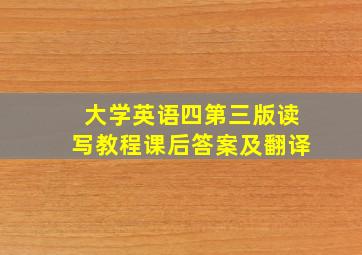 大学英语四第三版读写教程课后答案及翻译